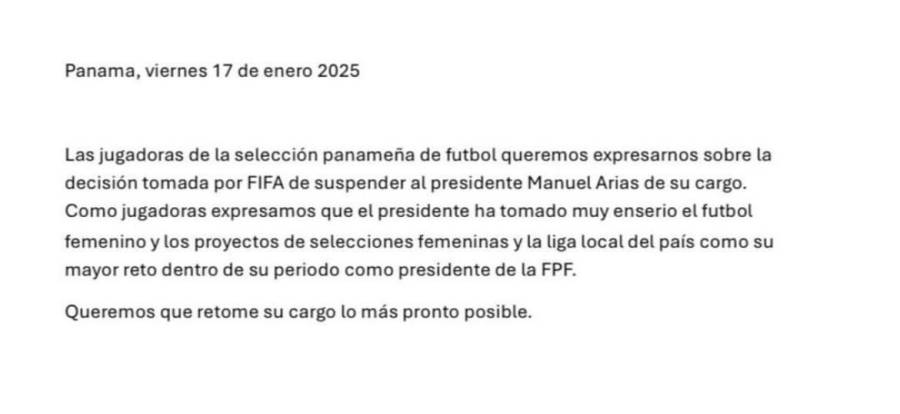 Panama, viernes 17 de enero 2025

Las jugadoras de la selección panameña de futbol queremos expresarnos sobre la decisión tomada por FIFA de suspender al presidente Manuel Arias de su cargo. Como jugadoras expresamos que el presidente ha tomado muy enserio el futbol femenino y los proyectos de selecciones femeninas y la liga local del país como su mayor reto dentro de su periodo como presidente de la FPF.

Queremos que retome su cargo lo más pronto posible.